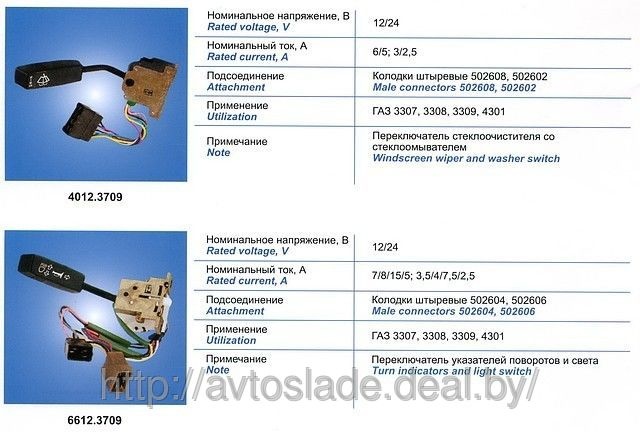 | Номинальное напряжение, В Rated voltage, V | 12/24 |
|---|---|
| Номинальный ток, А Rated current, A | 6/5; 3/2,5 |
| Подсоединение Attachment | Колодки штыревые 502608, 502602 Male connectors 502608, 502602 |
| Применение Utilization | ГАЗ 3307, 3308, 3309, 4301 |
| Примечание Note | Переключатель стеклоочистителя со стеклоомывателем Windscreen wiper and washer switch |

4012.3709

| Номинальное напряжение, В Rated voltage, V | 12/24 |
|---|---|
| Номинальный ток, А Rated current, A | 7/8/15/5; 3,5/4/7,5/2,5 |
| Подсоединение Attachment | Колодки штыревые 502604, 502606 Male connectors 502604, 502606 |
| Применение Utilization | ГАЗ 3307, 3308, 3309, 4301 |
| Примечание Note | Переключатель указателей поворотов и света Turn indicators and light switch |

http://avtoslade.deal.by/

6612.3709